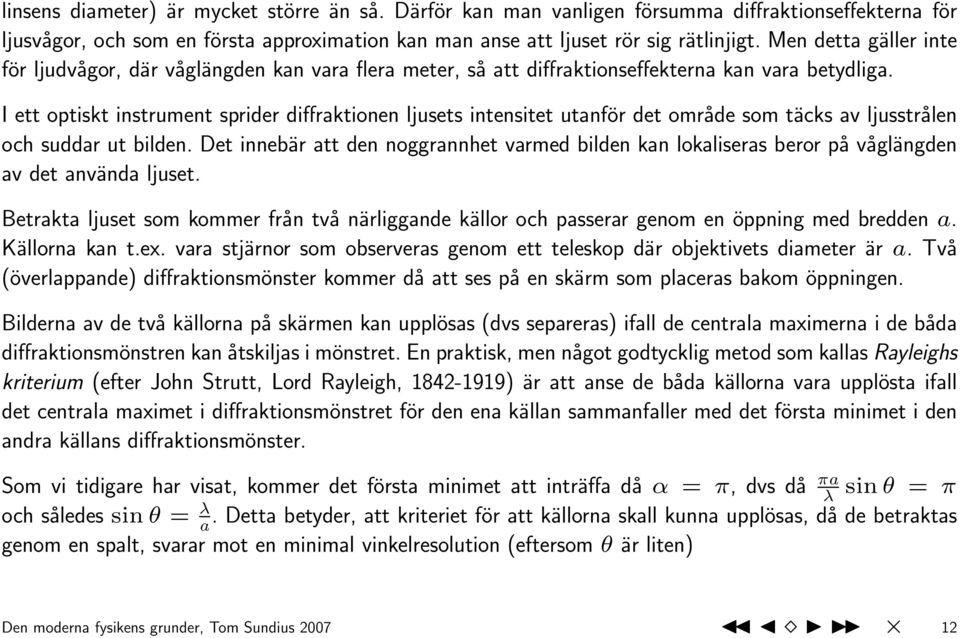 linsens diameter) är mycket större än så. Därför kan man vanligen försumma diffraktionseffekterna för ljusvågor, och som en första approximation kan man anse att ljuset rör sig rätlinjigt. Men detta gäller inte för ljudvågor, där våglängden kan vara flera meter, så att diffraktionseffekterna kan vara betydliga.

I ett optiskt instrument sprider diffraktionen ljusets intensitet utanför det område som täcks av ljusstrålen och suddar ut bilden. Det innebär att den noggrannhet varmed bilden kan lokaliseras beror på våglängden av det använda ljuset.

Betrakta ljuset som kommer från två närliggande källor och passerar genom en öppning med bredden $a$. Källorna kan t.ex. vara stjärnor som observeras genom ett teleskop där objektivets diameter är $a$. Två (överlappande) diffraktionsmönster kommer då att ses på en skärm som placeras bakom öppningen.

Bilderna av de två källorna på skärmen kan upplösas (dvs separeras) ifall de centrala maximerna i de båda diffraktionsmönstren kan åtskiljas i mönstret. En praktisk, men något godtycklig metod som kallas Rayleighs kriterium (efter John Strutt, Lord Rayleigh, 1842-1919) är att anse de båda källorna vara upplösta ifall det centrala maximet i diffraktionsmönstret för den ena källan sammanfaller med det första minimet i den andra källans diffraktionsmönster.

Som vi tidigare har visat, kommer det första minimet att inträffa då $\alpha = \pi$, dvs då $\frac{\pi a}{\lambda} \sin\theta = \pi$ och således $\sin\theta = \frac{\lambda}{a}$. Detta betyder, att kriteriet för att källorna skall kunna upplösas, då de betraktas genom en spalt, svarar mot en minimal vinkelresolution (eftersom $\theta$ är liten)

Den moderna fysikens grunder, Tom Sundius 2007 12